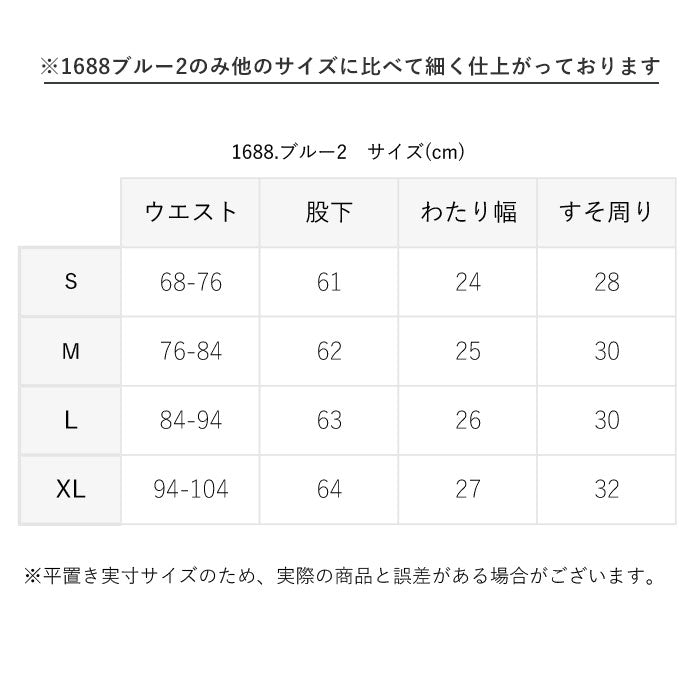 ※1688ブルー2のみ他のサイズに比べて細く仕上がっております

1688.ブルー2　サイズ(cm)

| | ウエスト | 股下 | わたり幅 | すそ周り |
|---|---|---|---|---|
| S | 68-76 | 61 | 24 | 28 |
| M | 76-84 | 62 | 25 | 30 |
| L | 84-94 | 63 | 26 | 30 |
| XL | 94-104 | 64 | 27 | 32 |

※平置き実寸サイズのため、実際の商品と誤差がある場合がございます。